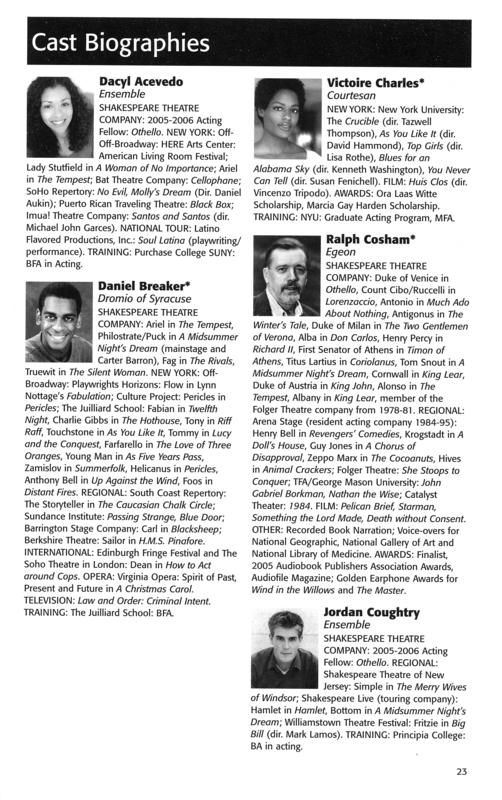 Cast Biographies

Dacyl Acevedo
Ensemble
SHAKESPEARE THEATRE COMPANY: 2005-2006 Acting Fellow: Othello. NEW YORK: Off-Off-Broadway: HERE Arts Center: American Living Room Festival; Lady Stutfield in A Woman of No Importance; Ariel in The Tempest; Bat Theatre Company: Cellophane; SoHo Repertory: No Evil, Molly's Dream (Dir. Daniel Aukin); Puerto Rican Traveling Theatre: Black Box; Imua! Theatre Company: Santos and Santos (dir. Michael John Garces). NATIONAL TOUR: Latino Flavored Productions, Inc.: Soul Latina (playwriting/performance). TRAINING: Purchase College SUNY: BFA in Acting.

Daniel Breaker*
Dromio of Syracuse
SHAKESPEARE THEATRE COMPANY: Ariel in The Tempest, Philostrate/Puck in A Midsummer Night's Dream (mainstage and Carter Barron), Fag in The Rivals, Truewit in The Silent Woman. NEW YORK: Off-Broadway: Playwrights Horizons: Flow in Lynn Nottage's Fabulation; Culture Project: Pericles in Pericles; The Juilliard School: Fabian in Twelfth Night, Charlie Gibbs in The Hothouse, Tony in Riff Raff, Touchstone in As You Like It, Tommy in Lucy and the Conquest, Farfarello in The Love of Three Oranges, Young Man in As Five Years Pass, Zamislov in Summerfolk, Helicanus in Pericles, Anthony Bell in Up Against the Wind, Foos in Distant Fires. REGIONAL: South Coast Repertory: The Storyteller in The Caucasian Chalk Circle; Sundance Institute: Passing Strange, Blue Door; Barrington Stage Company: Carl in Blacksheep; Berkshire Theatre: Sailor in H.M.S. Pinafore. INTERNATIONAL: Edinburgh Fringe Festival and The Soho Theatre in London: Dean in How to Act around Cops. OPERA: Virginia Opera: Spirit of Past, Present and Future in A Christmas Carol. TELEVISION: Law and Order: Criminal Intent. TRAINING: The Juilliard School: BFA.

Victoire Charles*
Courtesan
NEW YORK: New York University: The Crucible (dir. Tazwell Thompson), As You Like It (dir. David Hammond), Top Girls (dir. Lisa Rothe), Blues for an Alabama Sky (dir. Kenneth Washington), You Never Can Tell (dir. Susan Fenichell). FILM: Huis Clos (dir. Vincenzo Tripodo). AWARDS: Ora Laas Witte Scholarship, Marcia Gay Harden Scholarship. TRAINING: NYU: Graduate Acting Program, MFA.

Ralph Cosham*
Egeon
SHAKESPEARE THEATRE COMPANY: Duke of Venice in Othello, Count Cibo/Ruccelli in Lorenzaccio, Antonio in Much Ado About Nothing, Antigonus in The Winter's Tale, Duke of Milan in The Two Gentlemen of Verona, Alba in Don Carlos, Henry Percy in Richard II, First Senator of Athens in Timon of Athens, Titus Lartius in Coriolanus, Tom Snout in A Midsummer Night's Dream, Cornwall in King Lear, Duke of Austria in King John, Alonso in The Tempest, Albany in King Lear, member of the Folger Theatre company from 1978-81. REGIONAL: Arena Stage (resident acting company 1984-95): Henry Bell in Revengers' Comedies, Krogstadt in A Doll's House, Guy Jones in A Chorus of Disapproval, Zeppo Marx in The Cocoanuts, Hives in Animal Crackers; Folger Theatre: She Stoops to Conquer; TFA/George Mason University: John Gabriel Borkman, Nathan the Wise; Catalyst Theater: 1984. FILM: Pelican Brief, Starman, Something the Lord Made, Death without Consent. OTHER: Recorded Book Narration; Voice-overs for National Geographic, National Gallery of Art and National Library of Medicine. AWARDS: Finalist, 2005 Audiobook Publishers Association Awards, Audiofile Magazine; Golden Earphone Awards for Wind in the Willows and The Master.

Jordan Coughtry
Ensemble
SHAKESPEARE THEATRE COMPANY: 2005-2006 Acting Fellow: Othello. REGIONAL: Shakespeare Theatre of New Jersey: Simple in The Merry Wives of Windsor; Shakespeare Live (touring company): Hamlet in Hamlet, Bottom in A Midsummer Night's Dream; Williamstown Theatre Festival: Fritzie in Big Bill (dir. Mark Lamos). TRAINING: Principia College: BA in acting.

23